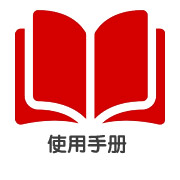 使用手册